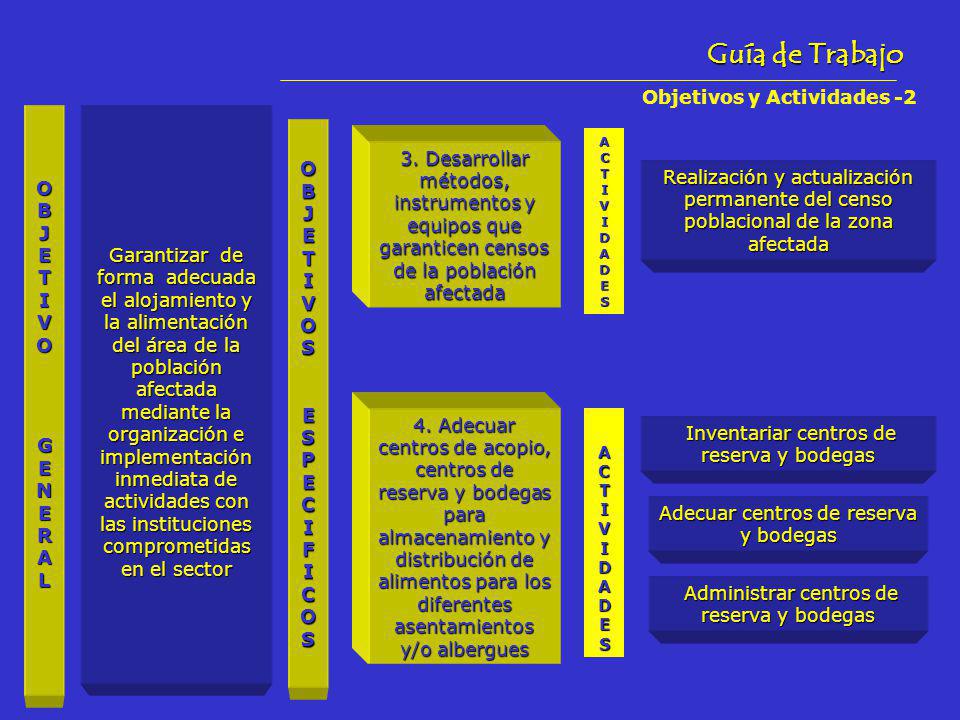 Guía de Trabajo

Objetivos y Actividades -2

OBJETIVO GENERAL

Garantizar de forma adecuada el alojamiento y la alimentación del área de la población afectada mediante la organización e implementación inmediata de actividades con las instituciones comprometidas en el sector

OBJETIVOS ESPECIFICOS

3. Desarrollar métodos, instrumentos y equipos que garanticen censos de la población afectada

ACTIVIDADES

Realización y actualización permanente del censo poblacional de la zona afectada

4. Adecuar centros de acopio, centros de reserva y bodegas para almacenamiento y distribución de alimentos para los diferentes asentamientos y/o albergues

ACTIVIDADES

Inventariar centros de reserva y bodegas

Adecuar centros de reserva y bodegas

Administrar centros de reserva y bodegas